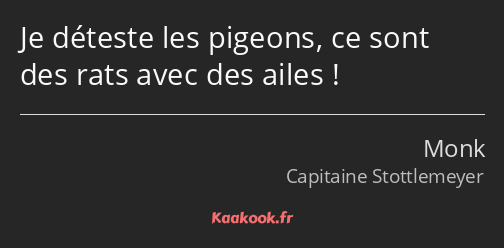 Je déteste les pigeons, ce sont des rats avec des ailes !

Monk

Capitaine Stottlemeyer

Kaakook.fr